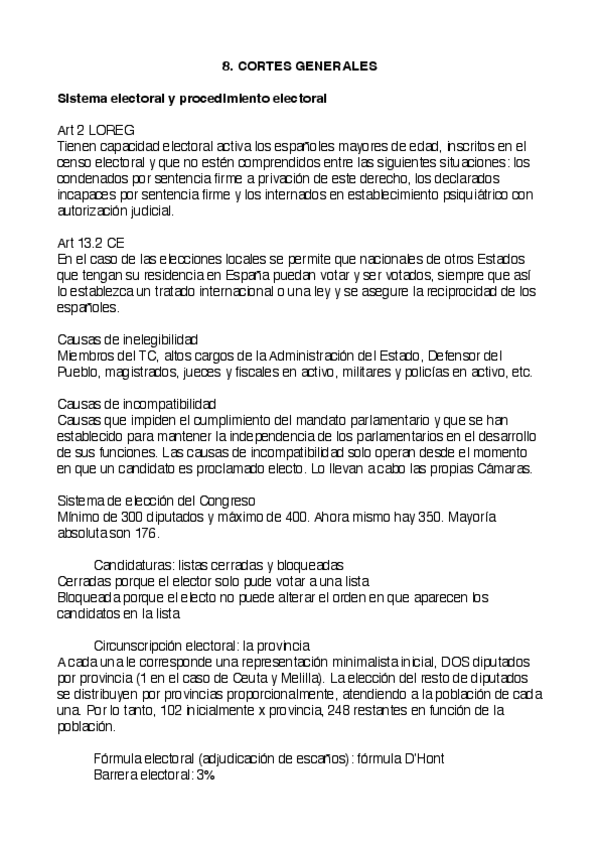 8. CORTES GENERALES

Sistema electoral y procedimiento electoral

Art 2 LOREG
Tienen capacidad electoral activa los españoles mayores de edad, inscritos en el censo electoral y que no estén comprendidos entre las siguientes situaciones: los condenados por sentencia firme a privación de este derecho, los declarados incapaces por sentencia firme y los internados en establecimiento psiquiátrico con autorización judicial.

Art 13.2 CE
En el caso de las elecciones locales se permite que nacionales de otros Estados que tengan su residencia en España puedan votar y ser votados, siempre que así lo establezca un tratado internacional o una ley y se asegure la reciprocidad de los españoles.

Causas de inelegibilidad
Miembros del TC, altos cargos de la Administración del Estado, Defensor del Pueblo, magistrados, jueces y fiscales en activo, militares y policías en activo, etc.

Causas de incompatibilidad
Causas que impiden el cumplimiento del mandato parlamentario y que se han establecido para mantener la independencia de los parlamentarios en el desarrollo de sus funciones. Las causas de incompatibilidad solo operan desde el momento en que un candidato es proclamado electo. Lo llevan a cabo las propias Cámaras.

Sistema de elección del Congreso
Mínimo de 300 diputados y máximo de 400. Ahora mismo hay 350. Mayoría absoluta son 176.

Candidaturas: listas cerradas y bloqueadas
Cerradas porque el elector solo pude votar a una lista
Bloqueada porque el electo no puede alterar el orden en que aparecen los candidatos en la lista

Circunscripción electoral: la provincia
A cada una le corresponde una representación minimalista inicial, DOS diputados por provincia (1 en el caso de Ceuta y Melilla). La elección del resto de diputados se distribuyen por provincias proporcionalmente, atendiendo a la población de cada una. Por lo tanto, 102 inicialmente x provincia, 248 restantes en función de la población.

Fórmula electoral (adjudicación de escaños): fórmula D'Hont
Barrera electoral: 3%